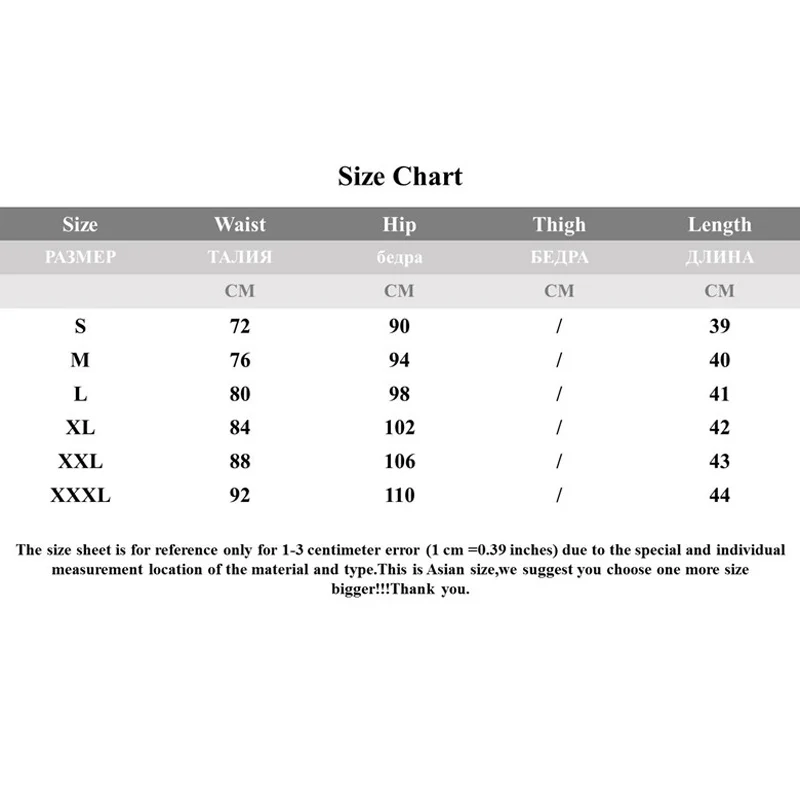 Size Chart

| Size | Waist | Hip | Thigh | Length |
|---|---|---|---|---|
| РАЗМЕР | ТАЛИЯ | бедра | БЕДРА | ДЛИНА |
| | CM | CM | CM | CM |
| S | 72 | 90 | / | 39 |
| M | 76 | 94 | / | 40 |
| L | 80 | 98 | / | 41 |
| XL | 84 | 102 | / | 42 |
| XXL | 88 | 106 | / | 43 |
| XXXL | 92 | 110 | / | 44 |

The size sheet is for reference only for 1-3 centimeter error (1 cm =0.39 inches) due to the special and individual measurement location of the material and type.This is Asian size,we suggest you choose one more size bigger!!!Thank you.